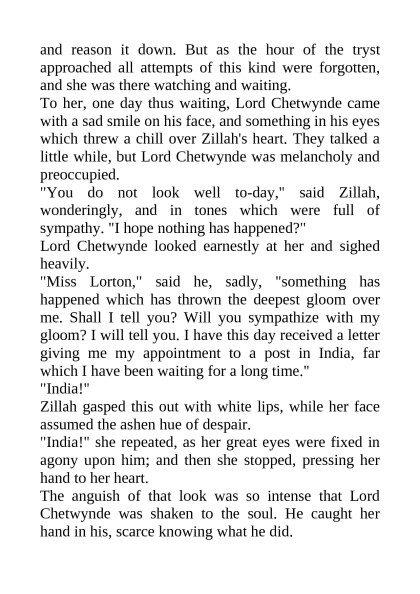 and reason it down. But as the hour of the tryst approached all attempts of this kind were forgotten, and she was there watching and waiting.
To her, one day thus waiting, Lord Chetwynde came with a sad smile on his face, and something in his eyes which threw a chill over Zillah's heart. They talked a little while, but Lord Chetwynde was melancholy and preoccupied.
"You do not look well to-day," said Zillah, wonderingly, and in tones which were full of sympathy. "I hope nothing has happened?"
Lord Chetwynde looked earnestly at her and sighed heavily.
"Miss Lorton," said he, sadly, "something has happened which has thrown the deepest gloom over me. Shall I tell you? Will you sympathize with my gloom? I will tell you. I have this day received a letter giving me my appointment to a post in India, far which I have been waiting for a long time."
"India!"
Zillah gasped this out with white lips, while her face assumed the ashen hue of despair.
"India!" she repeated, as her great eyes were fixed in agony upon him; and then she stopped, pressing her hand to her heart.
The anguish of that look was so intense that Lord Chetwynde was shaken to the soul. He caught her hand in his, scarce knowing what he did.